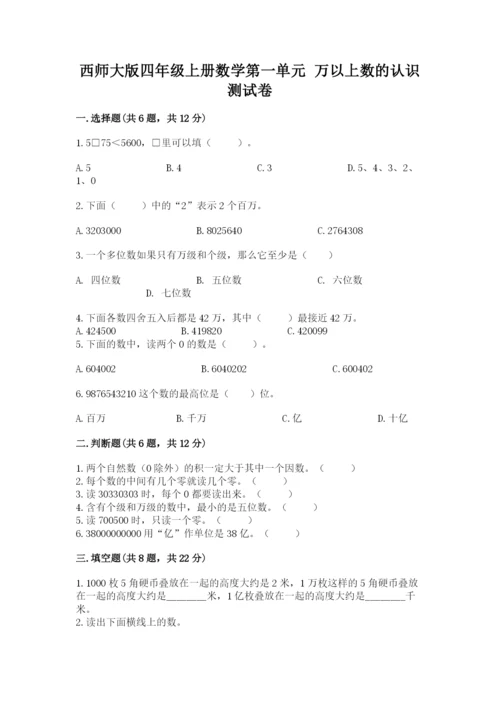 西师大版四年级上册数学第一单元 万以上数的认识测试卷

一.选择题(共6题，共12分)

1.5□75<5600，□里可以填（　　）。

A.5　　B.4　　C.3　　D.5、4、3、2、1、0

2.下面（　　）中的“2”表示2个百万。

A.3203000　　B.8025640　　C.2764308

3.一个多位数如果只有万级和个级，那么它至少是（　　）

A. 四位数　　B. 五位数　　C. 六位数　　D. 七位数

4.下面各数四舍五入后都是42万，其中（　　）最接近42万。
A.424500　　B.419820　　C.420099
5.下面的数中，读两个0的数是（　　）。

A.604002　　B.6040202　　C.600402

6.9876543210这个数的最高位是（　　）位。

A.百万　　B.千万　　C.亿　　D.十亿

二.判断题(共6题，共12分)

1.两个自然数（0除外）的积一定大于其中一个因数。（　　）
2.每个数的中间有几个零就读几个零。（　　）
3.读30330303时，每个0都要读出来。（　　）
4.含有个级和万级的数中，最小的是五位数。（　　）
5.读700500时，只读一个零。（　　）
6.38000000000用“亿”作单位是38亿。（　　）

三.填空题(共8题，共22分)

1.1000枚5角硬币叠放在一起的高度大约是2米，1万枚这样的5角硬币叠放在一起的高度大约是________米，1亿枚叠放在一起的高度大约是________千米。
2.读出下面横线上的数。